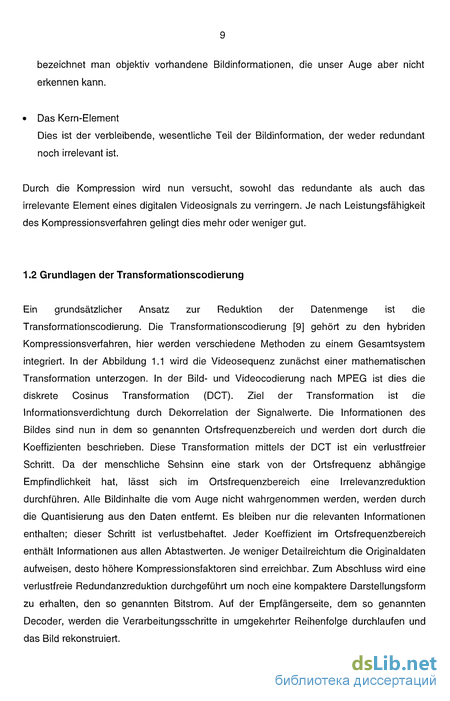 9

bezeichnet man objektiv vorhandene Bildinformationen, die unser Auge aber nicht erkennen kann.

• Das Kern-Element
Dies ist der verbleibende, wesentliche Teil der Bildinformation, der weder redundant noch irrelevant ist.

Durch die Kompression wird nun versucht, sowohl das redundante als auch das irrelevante Element eines digitalen Videosignals zu verringern. Je nach Leistungsfähigkeit des Kompressionsverfahren gelingt dies mehr oder weniger gut.

1.2 Grundlagen der Transformationscodierung

Ein grundsätzlicher Ansatz zur Reduktion der Datenmenge ist die Transformationscodierung. Die Transformationscodierung [9] gehört zu den hybriden Kompressionsverfahren, hier werden verschiedene Methoden zu einem Gesamtsystem integriert. In der Abbildung 1.1 wird die Videosequenz zunächst einer mathematischen Transformation unterzogen. In der Bild- und Videocodierung nach MPEG ist dies die diskrete Cosinus Transformation (DCT). Ziel der Transformation ist die Informationsverdichtung durch Dekorrelation der Signalwerte. Die Informationen des Bildes sind nun in dem so genannten Ortsfrequenzbereich und werden dort durch die Koeffizienten beschrieben. Diese Transformation mittels der DCT ist ein verlustfreier Schritt. Da der menschliche Sehsinn eine stark von der Ortsfrequenz abhängige Empfindlichkeit hat, lässt sich im Ortsfrequenzbereich eine Irrelevanzreduktion durchführen. Alle Bildinhalte die vom Auge nicht wahrgenommen werden, werden durch die Quantisierung aus den Daten entfernt. Es bleiben nur die relevanten Informationen enthalten; dieser Schritt ist verlustbehaftet. Jeder Koeffizient im Ortsfrequenzbereich enthält Informationen aus allen Abtastwerten. Je weniger Detailreichtum die Originaldaten aufweisen, desto höhere Kompressionsfaktoren sind erreichbar. Zum Abschluss wird eine verlustfreie Redundanzreduktion durchgeführt um noch eine kompaktere Darstellungsform zu erhalten, den so genannten Bitstrom. Auf der Empfängerseite, dem so genannten Decoder, werden die Verarbeitungsschritte in umgekehrter Reihenfolge durchlaufen und das Bild rekonstruiert.

dsLib.net
библиотека диссертаций